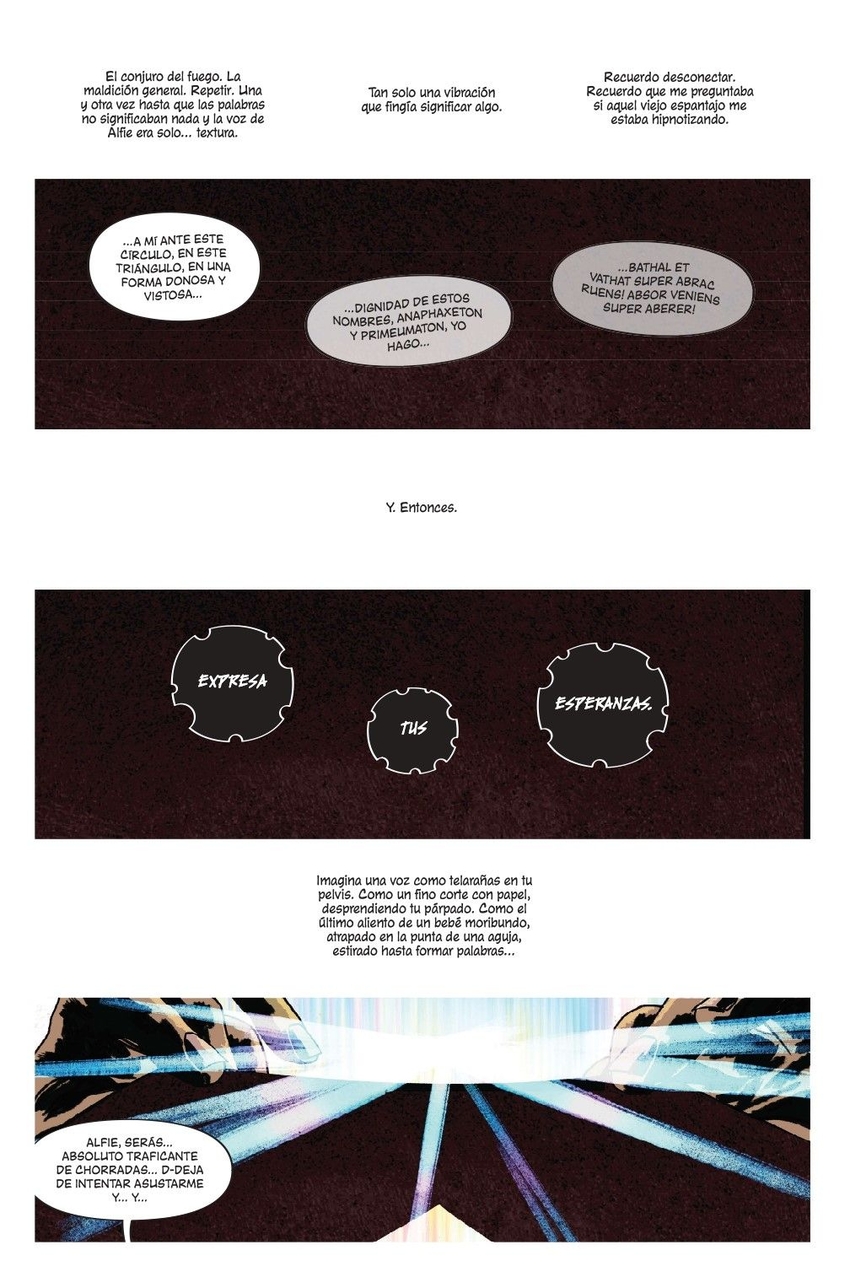 El conjuro del fuego. La maldición general. Repetir. Una y otra vez hasta que las palabras no significaban nada y la voz de Alfie era solo... textura.

Tan solo una vibración que fingía significar algo.

Recuerdo desconectar. Recuerdo que me preguntaba si aquel viejo espantajo me estaba hipnotizando.

...A MÍ ANTE ESTE CÍRCULO, EN ESTE TRIÁNGULO, EN UNA FORMA DONOSA Y VISTOSA...

...DIGNIDAD DE ESTOS NOMBRES, ANAPHAXETON Y PRIMEUMATON, YO HAGO...

...BATHAL ET VATHAT SUPER ABRAC RUENS! ABSOR VENIENS SUPER ABERER!

Y. Entonces.

EXPRESA

TUS

ESPERANZAS.

Imagina una voz como telarañas en tu pelvis. Como un fino corte con papel, desprendiendo tu párpado. Como el último aliento de un bebé moribundo, atrapado en la punta de una aguja, estirado hasta formar palabras...

ALFIE, SERÁS... ABSOLUTO TRAFICANTE DE CHORRADAS... D-DEJA DE INTENTAR ASUSTARME Y... Y...